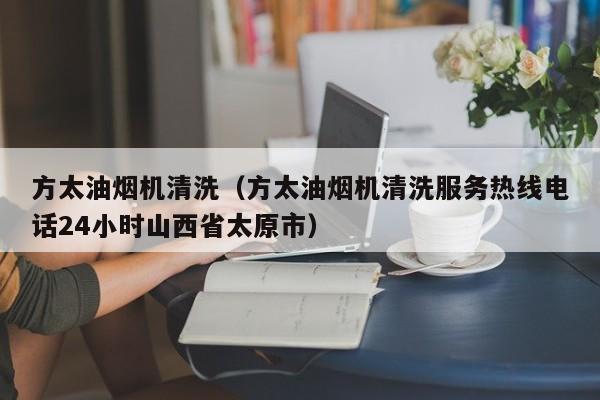 方太油烟机清洗（方太油烟机清洗服务热线电话24小时山西省太原市）